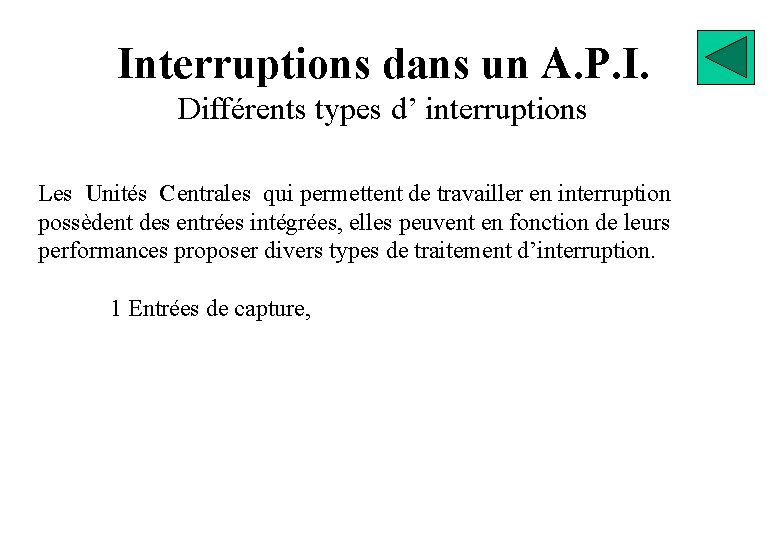 Interruptions dans un A.P.I.
Différents types d' interruptions

Les Unités Centrales qui permettent de travailler en interruption possèdent des entrées intégrées, elles peuvent en fonction de leurs performances proposer divers types de traitement d'interruption.

1 Entrées de capture,